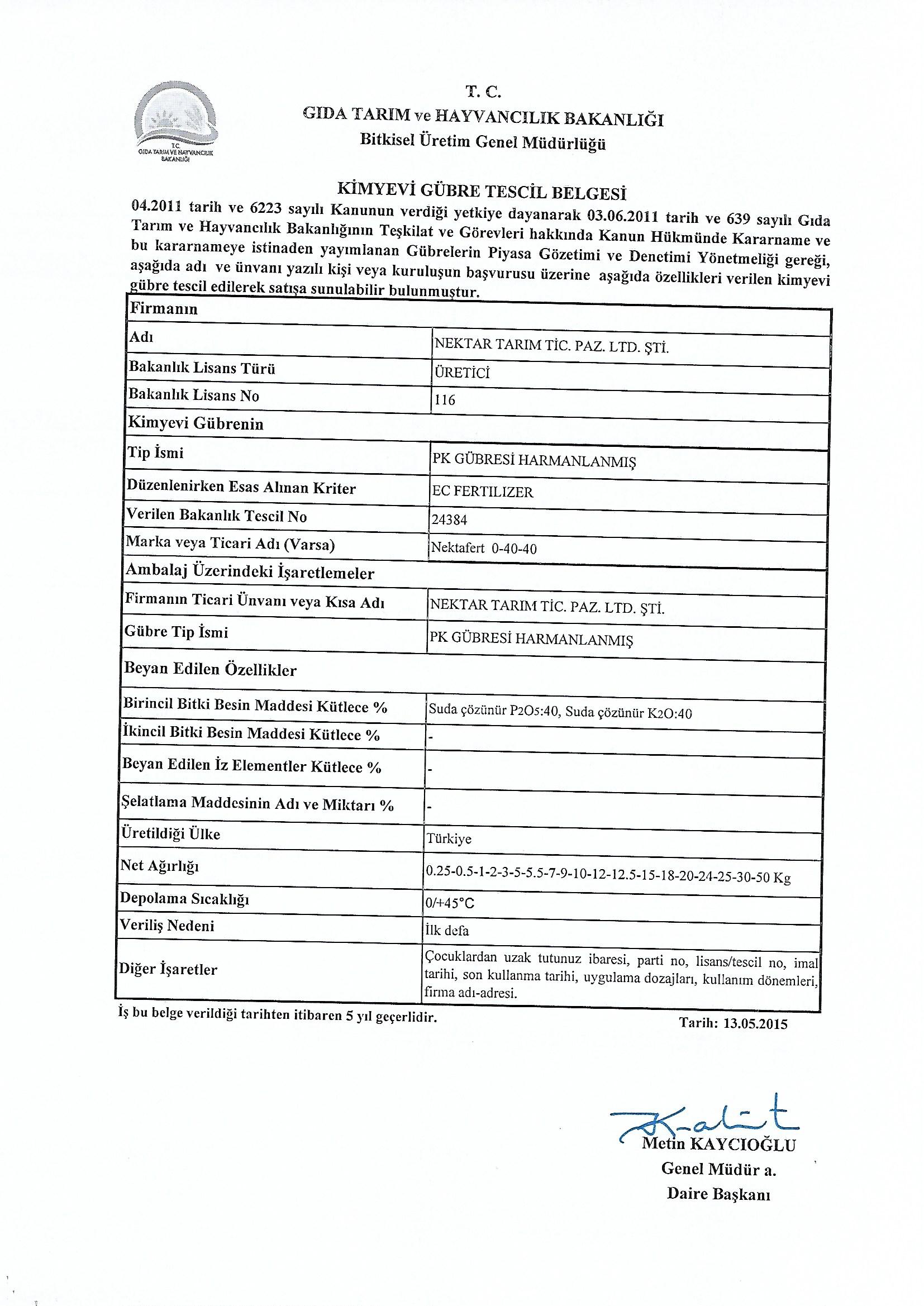 T.C.
GIDA TARIM VE HAYVANCILIK BAKANLIĞI

T. C.
GIDA TARIM ve HAYVANCILIK BAKANLIĞI
Bitkisel Üretim Genel Müdürlüğü

KİMYEVİ GÜBRE TESCİL BELGESİ
04.2011 tarih ve 6223 sayılı Kanunun verdiği yetkiye dayanarak 03.06.2011 tarih ve 639 sayılı Gıda Tarım ve Hayvancılık Bakanlığının Teşkilat ve Görevleri hakkında Kanun Hükmünde Kararname ve bu kararnameye istinaden yayımlanan Gübrelerin Piyasa Gözetimi ve Denetimi Yönetmeliği gereği, aşağıda adı ve ünvanı yazılı kişi veya kuruluşun başvurusu üzerine aşağıda özellikleri verilen kimyevi gübre tescil edilerek satışa sunulabilir bulunmuştur.

| Firmanın | |
|---|---|
| Adı | NEKTAR TARIM TİC. PAZ. LTD. ŞTİ. |
| Bakanlık Lisans Türü | ÜRETİCİ |
| Bakanlık Lisans No | 116 |
| Kimyevi Gübrenin | |
| Tip İsmi | PK GÜBRESİ HARMANLANMIŞ |
| Düzenlenirken Esas Alınan Kriter | EC FERTILIZER |
| Verilen Bakanlık Tescil No | 24384 |
| Marka veya Ticari Adı (Varsa) | Nektafert 0-40-40 |
| Ambalaj Üzerindeki İşaretlemeler | |
| Firmanın Ticari Ünvanı veya Kısa Adı | NEKTAR TARIM TİC. PAZ. LTD. ŞTİ. |
| Gübre Tip İsmi | PK GÜBRESİ HARMANLANMIŞ |
| Beyan Edilen Özellikler | |
| Birincil Bitki Besin Maddesi Kütlece % | Suda çözünür $P_2O_5$:40, Suda çözünür $K_2O$:40 |
| İkincil Bitki Besin Maddesi Kütlece % | - |
| Beyan Edilen İz Elementler Kütlece % | - |
| Şelatlama Maddesinin Adı ve Miktarı % | - |
| Üretildiği Ülke | Türkiye |
| Net Ağırlığı | 0.25-0.5-1-2-3-5-5.5-7-9-10-12-12.5-15-18-20-24-25-30-50 Kg |
| Depolama Sıcaklığı | 0/+45°C |
| Veriliş Nedeni | İlk defa |
| Diğer İşaretler | Çocuklardan uzak tutunuz ibaresi, parti no, lisans/tescil no, imal tarihi, son kullanma tarihi, uygulama dozajları, kullanım dönemleri, firma adı-adresi. |

İş bu belge verildiği tarihten itibaren 5 yıl geçerlidir.
Tarih: 13.05.2015

Metin KAYCIOĞLU
Genel Müdür a.
Daire Başkanı